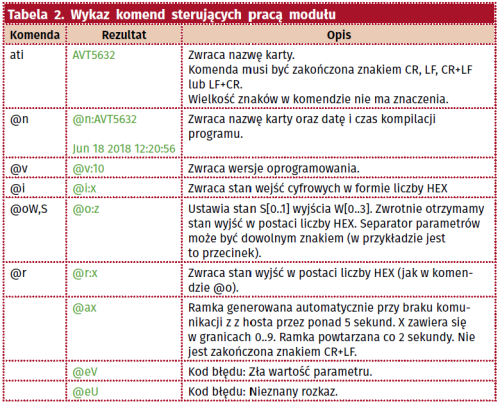 Tabela 2. Wykaz komend sterujących pracą modułu

| Komenda | Rezultat | Opis |
|---|---|---|
| ati | AVT5632 | Zwraca nazwę karty. Komenda musi być zakończona znakiem CR, LF, CR+LF lub LF+CR. Wielkość znaków w komendzie nie ma znaczenia. |
| @n | @n:AVT5632 Jun 18 2018 12:20:56 | Zwraca nazwę karty oraz datę i czas kompilacji programu. |
| @v | @v:10 | Zwraca wersje oprogramowania. |
| @i | @i:x | Zwraca stan wejść cyfrowych w formie liczby HEX |
| @oW,S | @o:z | Ustawia stan S[0..1] wyjścia W[0..3]. Zwrotnie otrzymamy stan wyjść w postaci liczby HEX. Separator parametrów może być dowolnym znakiem (w przykładzie jest to przecinek). |
| @r | @r:x | Zwraca stan wyjść w postaci liczby HEX (jak w komendzie @o). |
| | @ax | Ramka generowana automatycznie przy braku komunikacji z z hosta przez ponad 5 sekund. X zawiera się w granicach 0..9. Ramka powtarzana co 2 sekundy. Nie jest zakończona znakiem CR+LF. |
| | @eV | Kod błędu: Zła wartość parametru. |
| | @eU | Kod błędu: Nieznany rozkaz. |